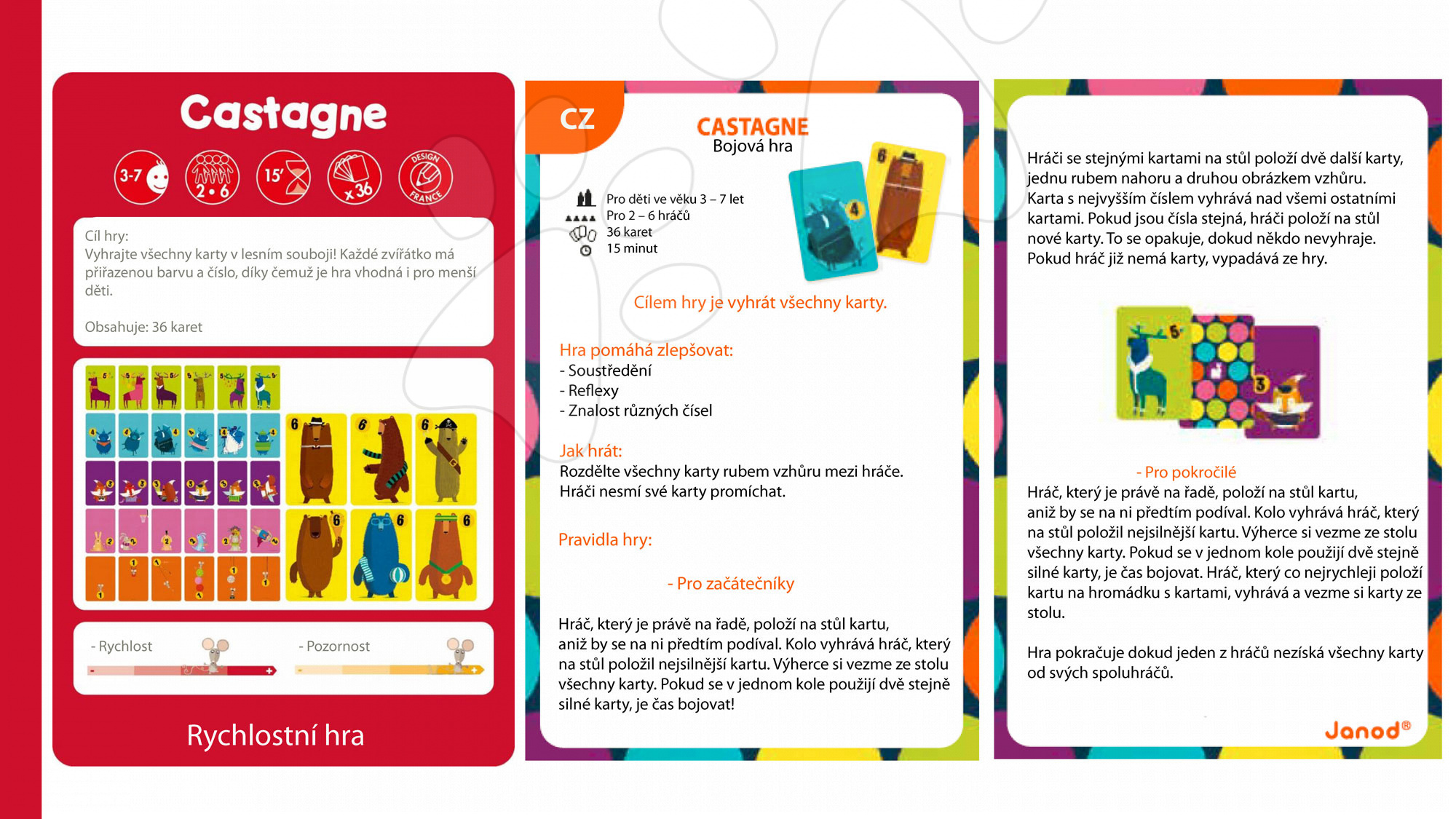 Castagne

3-7

2 • 6

15'

x 36

DESIGN FRANCE

Cíl hry:
Vyhrajte všechny karty v lesním souboji! Každé zvířátko má přiřazenou barvu a číslo, díky čemuž je hra vhodná i pro menší děti.

Obsahuje: 36 karet

- Rychlost

- Pozornost

Rychlostní hra

CZ

CASTAGNE
Bojová hra

Pro děti ve věku 3 – 7 let
Pro 2 – 6 hráčů
36 karet
15 minut

Cílem hry je vyhrát všechny karty.

Hra pomáhá zlepšovat:
- Soustředění
- Reflexy
- Znalost různých čísel

Jak hrát:
Rozdělte všechny karty rubem vzhůru mezi hráče. Hráči nesmí své karty promíchat.

Pravidla hry:

- Pro začátečníky

Hráč, který je právě na řadě, položí na stůl kartu, aniž by se na ni předtím podíval. Kolo vyhrává hráč, který na stůl položil nejsilnější kartu. Výherce si vezme ze stolu všechny karty. Pokud se v jednom kole použijí dvě stejně silné karty, je čas bojovat!

Hráči se stejnými kartami na stůl položí dvě další karty, jednu rubem nahoru a druhou obrázkem vzhůru.
Karta s nejvyšším číslem vyhrává nad všemi ostatními kartami. Pokud jsou čísla stejná, hráči položí na stůl nové karty. To se opakuje, dokud někdo nevyhraje.
Pokud hráč již nemá karty, vypadává ze hry.

- Pro pokročilé
Hráč, který je právě na řadě, položí na stůl kartu, aniž by se na ni předtím podíval. Kolo vyhrává hráč, který na stůl položil nejsilnější kartu. Výherce si vezme ze stolu všechny karty. Pokud se v jednom kole použijí dvě stejně silné karty, je čas bojovat. Hráč, který co nejrychleji položí kartu na hromádku s kartami, vyhrává a vezme si karty ze stolu.

Hra pokračuje dokud jeden z hráčů nezíská všechny karty od svých spoluhráčů.

Janod®